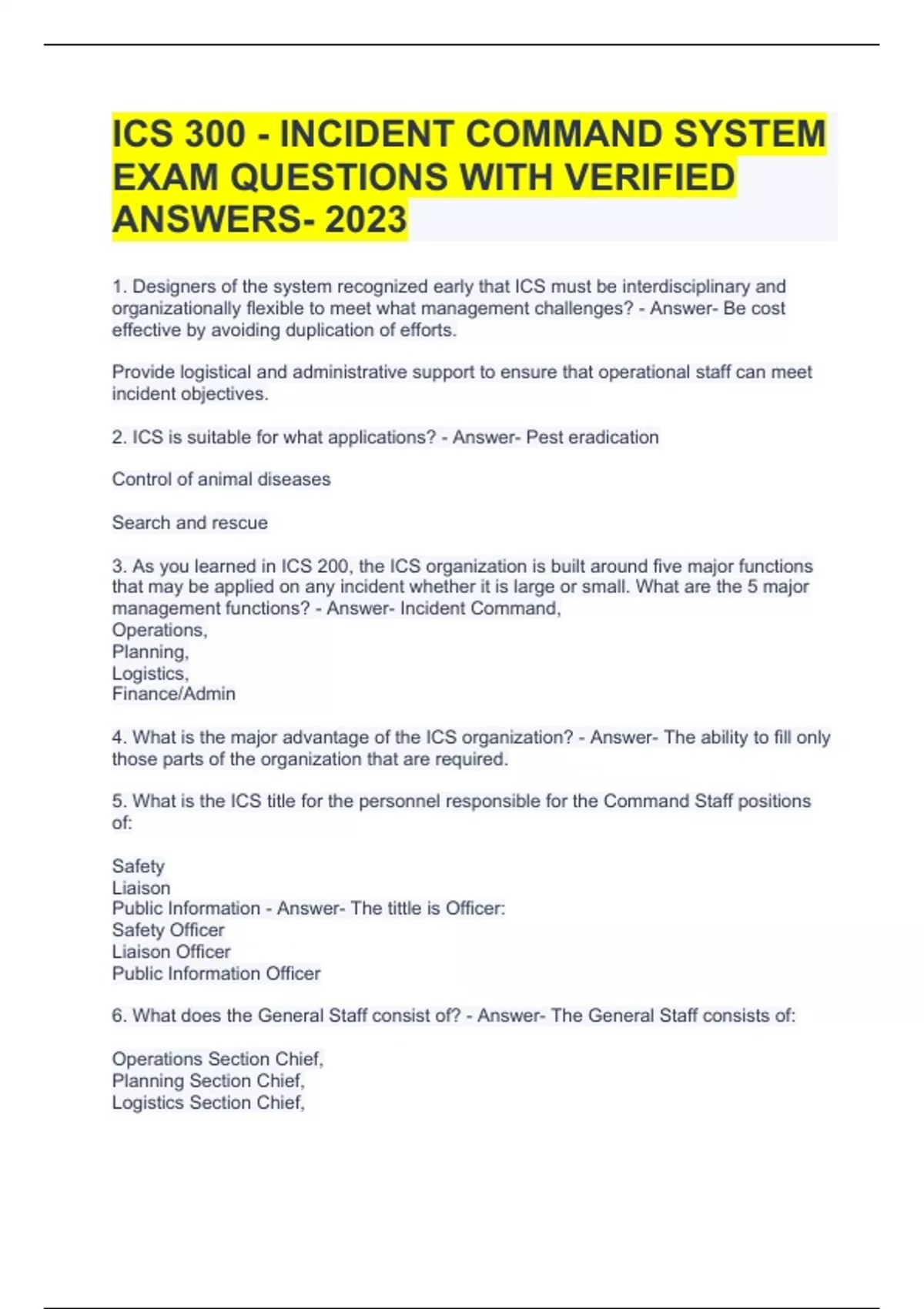 ICS 300 - INCIDENT COMMAND SYSTEM EXAM QUESTIONS WITH VERIFIED ANSWERS- 2023

1. Designers of the system recognized early that ICS must be interdisciplinary and organizationally flexible to meet what management challenges? - Answer- Be cost effective by avoiding duplication of efforts.

Provide logistical and administrative support to ensure that operational staff can meet incident objectives.

2. ICS is suitable for what applications? - Answer- Pest eradication

Control of animal diseases

Search and rescue

3. As you learned in ICS 200, the ICS organization is built around five major functions that may be applied on any incident whether it is large or small. What are the 5 major management functions? - Answer- Incident Command,
Operations,
Planning,
Logistics,
Finance/Admin

4. What is the major advantage of the ICS organization? - Answer- The ability to fill only those parts of the organization that are required.

5. What is the ICS title for the personnel responsible for the Command Staff positions of:

Safety
Liaison
Public Information - Answer- The tittle is Officer:
Safety Officer
Liaison Officer
Public Information Officer

6. What does the General Staff consist of? - Answer- The General Staff consists of:

Operations Section Chief,
Planning Section Chief,
Logistics Section Chief,